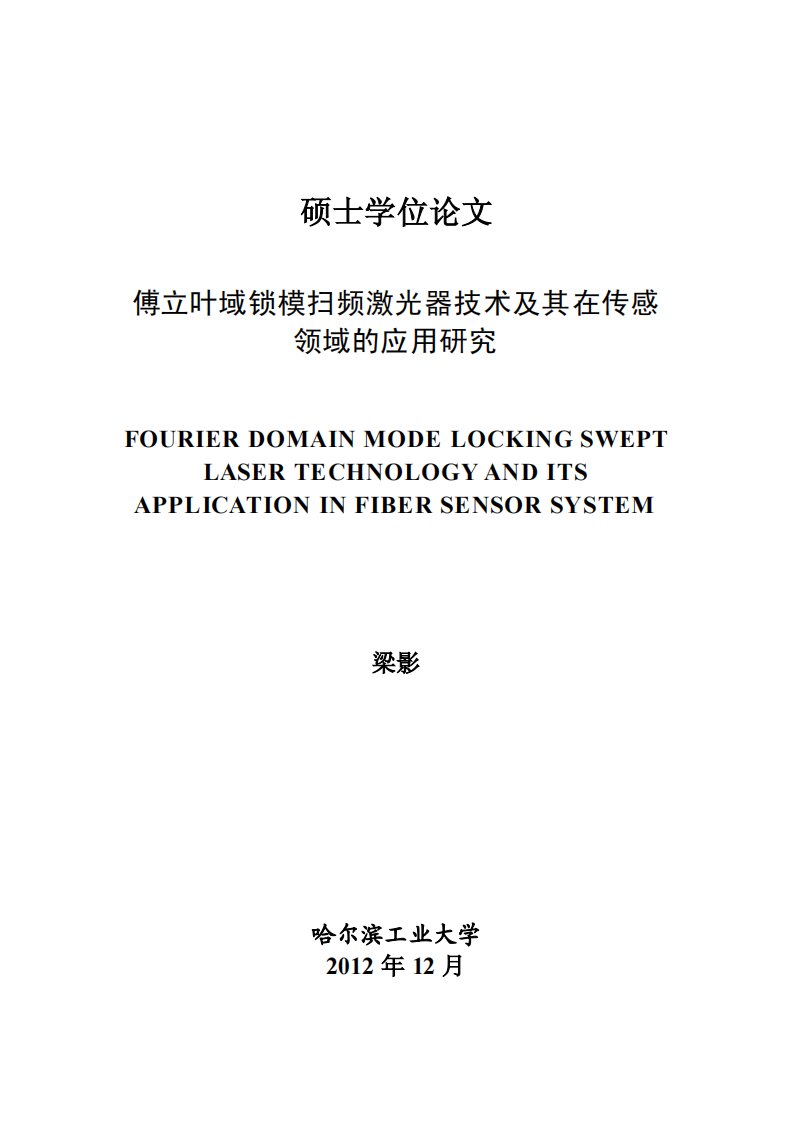 硕士学位论文

傅立叶域锁模扫频激光器技术及其在传感领域的应用研究

FOURIER DOMAIN MODE LOCKING SWEPT LASER TECHNOLOGY AND ITS APPLICATION IN FIBER SENSOR SYSTEM

梁影

哈尔滨工业大学
2012 年 12 月